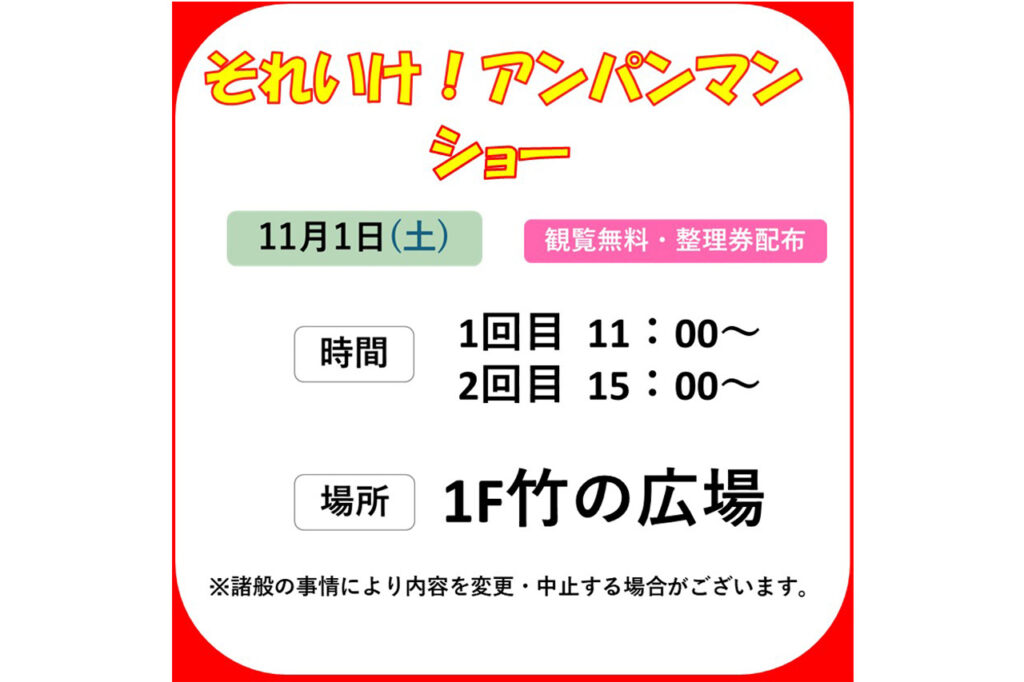 それいけ！アンパンマン
ショー

11月1日(土)

観覧無料・整理券配布

時間

1回目 11：00～
2回目 15：00～

場所

1F竹の広場

※諸般の事情により内容を変更・中止する場合がございます。